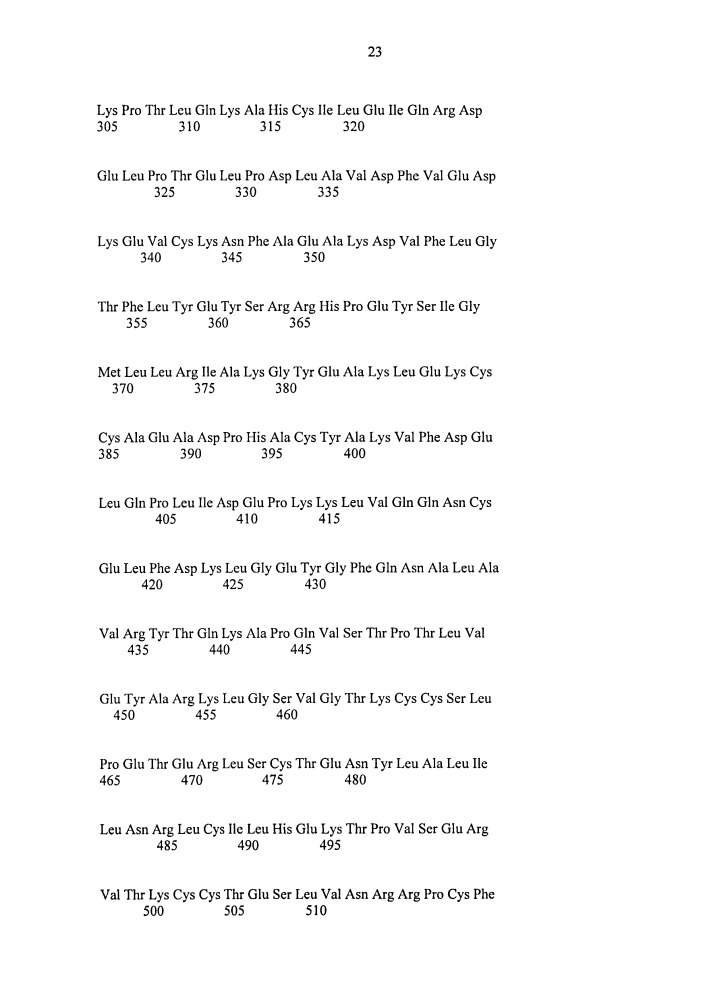 23

Lys Pro Thr Leu Gln Lys Ala His Cys Ile Leu Glu Ile Gln Arg Asp
305 310 315 320

Glu Leu Pro Thr Glu Leu Pro Asp Leu Ala Val Asp Phe Val Glu Asp
325 330 335

Lys Glu Val Cys Lys Asn Phe Ala Glu Ala Lys Asp Val Phe Leu Gly
340 345 350

Thr Phe Leu Tyr Glu Tyr Ser Arg Arg His Pro Glu Tyr Ser Ile Gly
355 360 365

Met Leu Leu Arg Ile Ala Lys Gly Tyr Glu Ala Lys Leu Glu Lys Cys
370 375 380

Cys Ala Glu Ala Asp Pro His Ala Cys Tyr Ala Lys Val Phe Asp Glu
385 390 395 400

Leu Gln Pro Leu Ile Asp Glu Pro Lys Lys Leu Val Gln Gln Asn Cys
405 410 415

Glu Leu Phe Asp Lys Leu Gly Glu Tyr Gly Phe Gln Asn Ala Leu Ala
420 425 430

Val Arg Tyr Thr Gln Lys Ala Pro Gln Val Ser Thr Pro Thr Leu Val
435 440 445

Glu Tyr Ala Arg Lys Leu Gly Ser Val Gly Thr Lys Cys Cys Ser Leu
450 455 460

Pro Glu Thr Glu Arg Leu Ser Cys Thr Glu Asn Tyr Leu Ala Leu Ile
465 470 475 480

Leu Asn Arg Leu Cys Ile Leu His Glu Lys Thr Pro Val Ser Glu Arg
485 490 495

Val Thr Lys Cys Cys Thr Glu Ser Leu Val Asn Arg Arg Pro Cys Phe
500 505 510